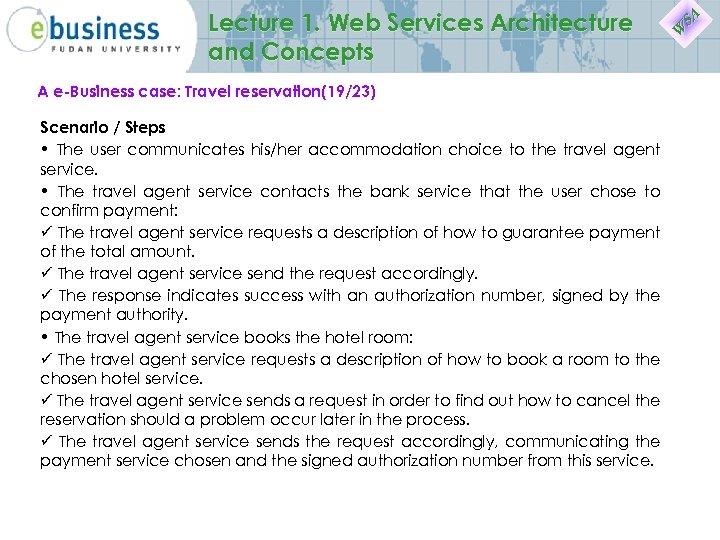 ebusiness
FUDAN UNIVERSITY

Lecture 1. Web Services Architecture and Concepts

WSA

A e-Business case: Travel reservation(19/23)

Scenario / Steps
• The user communicates his/her accommodation choice to the travel agent service.
• The travel agent service contacts the bank service that the user chose to confirm payment:
✓ The travel agent service requests a description of how to guarantee payment of the total amount.
✓ The travel agent service send the request accordingly.
✓ The response indicates success with an authorization number, signed by the payment authority.
• The travel agent service books the hotel room:
✓ The travel agent service requests a description of how to book a room to the chosen hotel service.
✓ The travel agent service sends a request in order to find out how to cancel the reservation should a problem occur later in the process.
✓ The travel agent service sends the request accordingly, communicating the payment service chosen and the signed authorization number from this service.